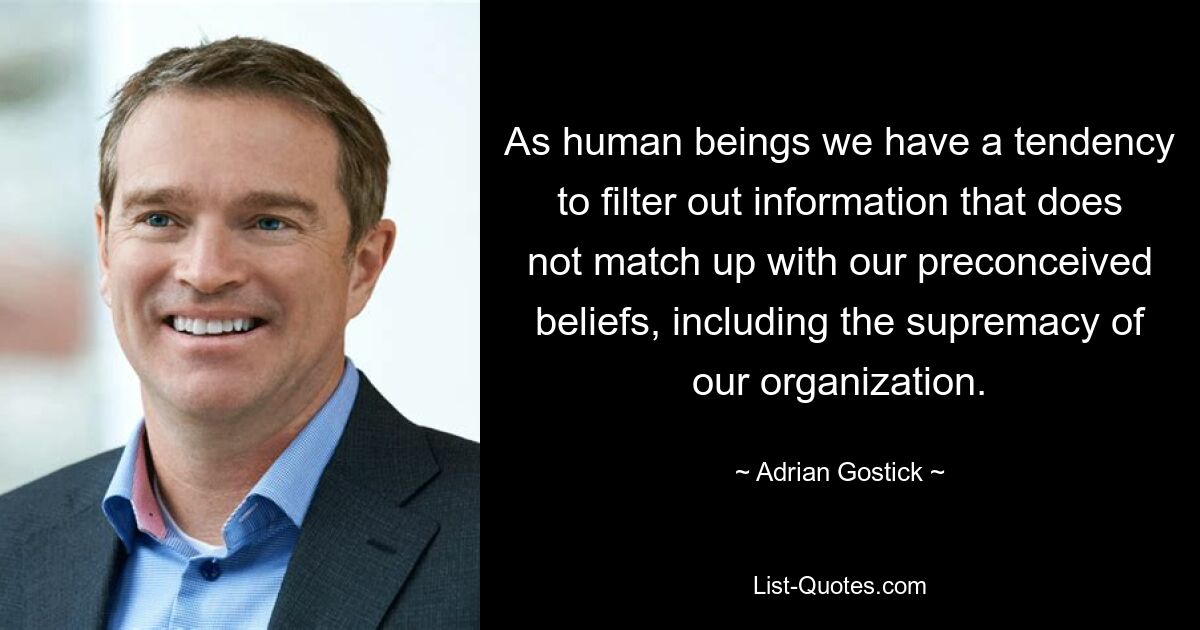 As human beings we have a tendency to filter out information that does not match up with our preconceived beliefs, including the supremacy of our organization.

~ Adrian Gostick ~

List-Quotes.com